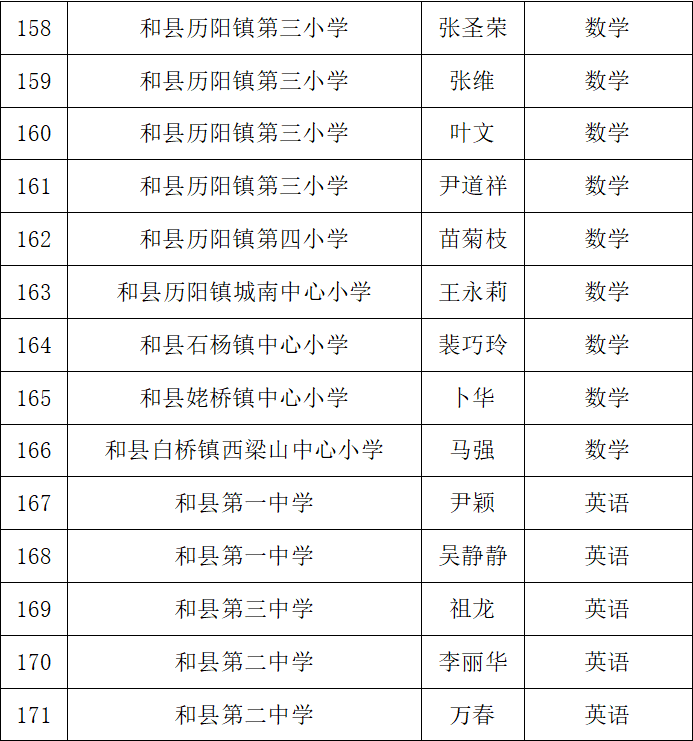 | 158 | 和县历阳镇第三小学 | 张圣荣 | 数学 |
|---|---|---|---|
| 159 | 和县历阳镇第三小学 | 张维 | 数学 |
| 160 | 和县历阳镇第三小学 | 叶文 | 数学 |
| 161 | 和县历阳镇第三小学 | 尹道祥 | 数学 |
| 162 | 和县历阳镇第四小学 | 苗菊枝 | 数学 |
| 163 | 和县历阳镇城南中心小学 | 王永莉 | 数学 |
| 164 | 和县石杨镇中心小学 | 裴巧玲 | 数学 |
| 165 | 和县姥桥镇中心小学 | 卜华 | 数学 |
| 166 | 和县白桥镇西梁山中心小学 | 马强 | 数学 |
| 167 | 和县第一中学 | 尹颖 | 英语 |
| 168 | 和县第一中学 | 吴静静 | 英语 |
| 169 | 和县第三中学 | 祖龙 | 英语 |
| 170 | 和县第二中学 | 李丽华 | 英语 |
| 171 | 和县第二中学 | 万春 | 英语 |